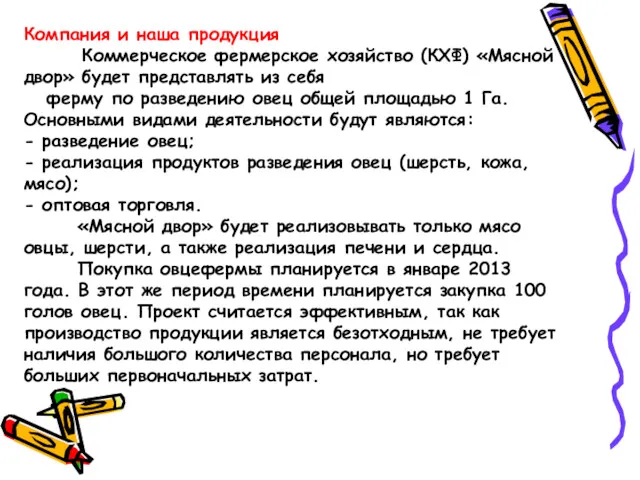 Компания и наша продукция

Коммерческое фермерское хозяйство (КХФ) «Мясной двор» будет представлять из себя ферму по разведению овец общей площадью 1 Га. Основными видами деятельности будут являются:
- разведение овец;
- реализация продуктов разведения овец (шерсть, кожа, мясо);
- оптовая торговля.

«Мясной двор» будет реализовывать только мясо овцы, шерсти, а также реализация печени и сердца.

Покупка овцефермы планируется в январе 2013 года. В этот же период времени планируется закупка 100 голов овец. Проект считается эффективным, так как производство продукции является безотходным, не требует наличия большого количества персонала, но требует больших первоначальных затрат.